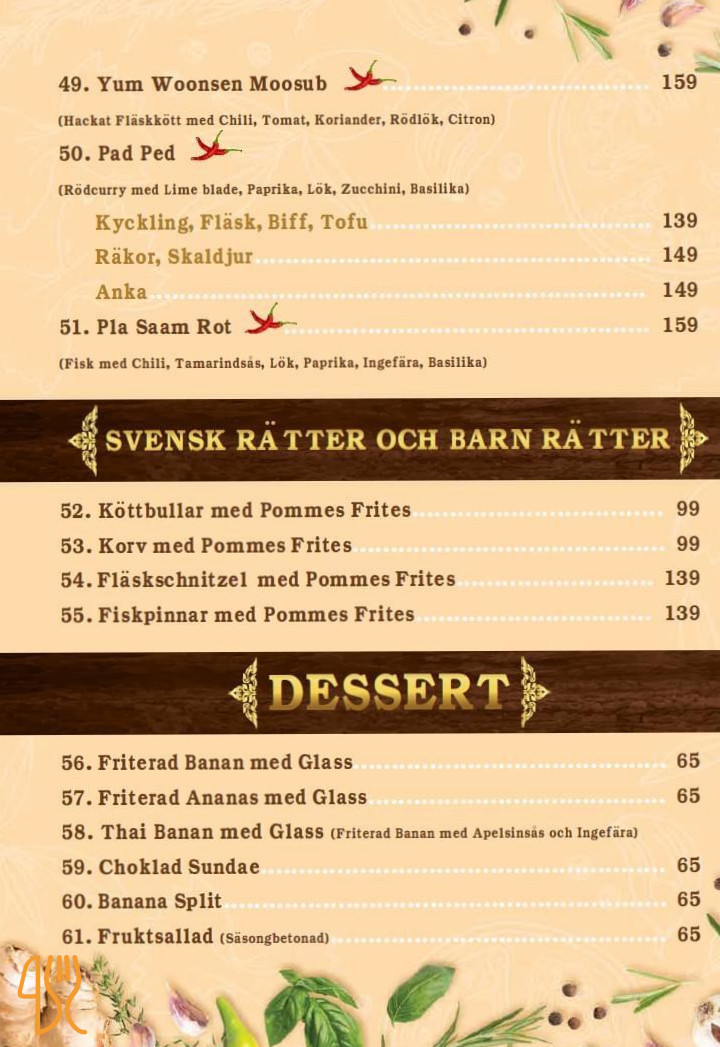 49. Yum Woonsen Moosub 159

(Hackat Fläskkött med Chili, Tomat, Koriander, Rödlök, Citron)

50. Pad Ped

(Rödcurry med Lime blade, Paprika, Lök, Zucchini, Basilika)

Kyckling, Fläsk, Biff, Tofu 139

Räkor, Skaldjur 149

Anka 149

51. Pla Saam Rot 159

(Fisk med Chili, Tamarindsås, Lök, Paprika, Ingefära, Basilika)

SVENSK RÄTTER OCH BARN RÄTTER

52. Köttbullar med Pommes Frites 99

53. Korv med Pommes Frites 99

54. Fläskschnitzel med Pommes Frites 139

55. Fiskpinnar med Pommes Frites 139

DESSERT

56. Friterad Banan med Glass 65

57. Friterad Ananas med Glass 65

58. Thai Banan med Glass (Friterad Banan med Apelsinsås och Ingefära)

59. Choklad Sundae 65

60. Banana Split 65

61. Fruktsallad (Säsongbetonad) 65